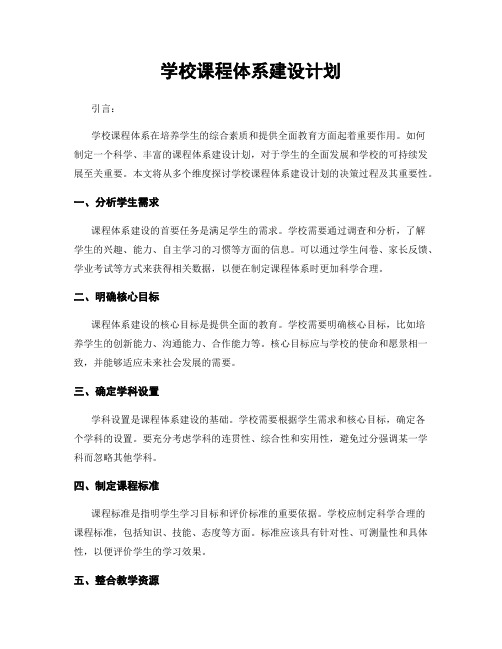 学校课程体系建设计划

引言：

学校课程体系在培养学生的综合素质和提供全面教育方面起着重要作用。如何制定一个科学、丰富的课程体系建设计划，对于学生的全面发展和学校的可持续发展至关重要。本文将从多个维度探讨学校课程体系建设计划的决策过程及其重要性。

一、分析学生需求

课程体系建设的首要任务是满足学生的需求。学校需要通过调查和分析，了解学生的兴趣、能力、自主学习的习惯等方面的信息。可以通过学生问卷、家长反馈、学业考试等方式来获得相关数据，以便在制定课程体系时更加科学合理。

二、明确核心目标

课程体系建设的核心目标是提供全面的教育。学校需要明确核心目标，比如培养学生的创新能力、沟通能力、合作能力等。核心目标应与学校的使命和愿景相一致，并能够适应未来社会发展的需要。

三、确定学科设置

学科设置是课程体系建设的基础。学校需要根据学生需求和核心目标，确定各个学科的设置。要充分考虑学科的连贯性、综合性和实用性，避免过分强调某一学科而忽略其他学科。

四、制定课程标准

课程标准是指明学生学习目标和评价标准的重要依据。学校应制定科学合理的课程标准，包括知识、技能、态度等方面。标准应该具有针对性、可测量性和具体性，以便评价学生的学习效果。

五、整合教学资源